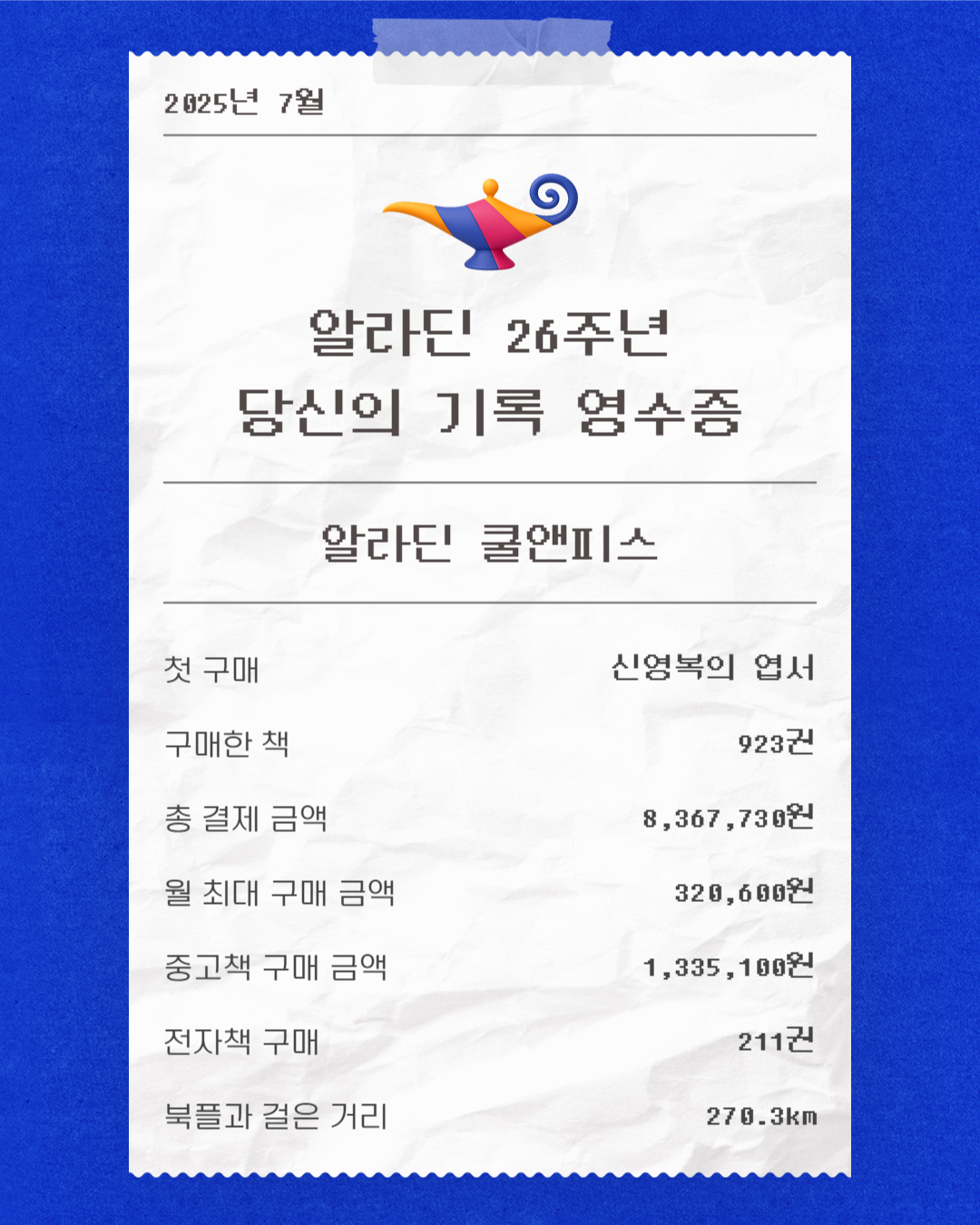 2025년 7월

알라딘 26주년
당신의 기록 영수증

알라딘 쿨앤피스

첫 구매 신영복의 엽서

구매한 책 923권

총 결제 금액 8,367,730원

월 최대 구매 금액 320,600원

중고책 구매 금액 1,335,100원

전자책 구매 211권

북플과 걸은 거리 270.3km